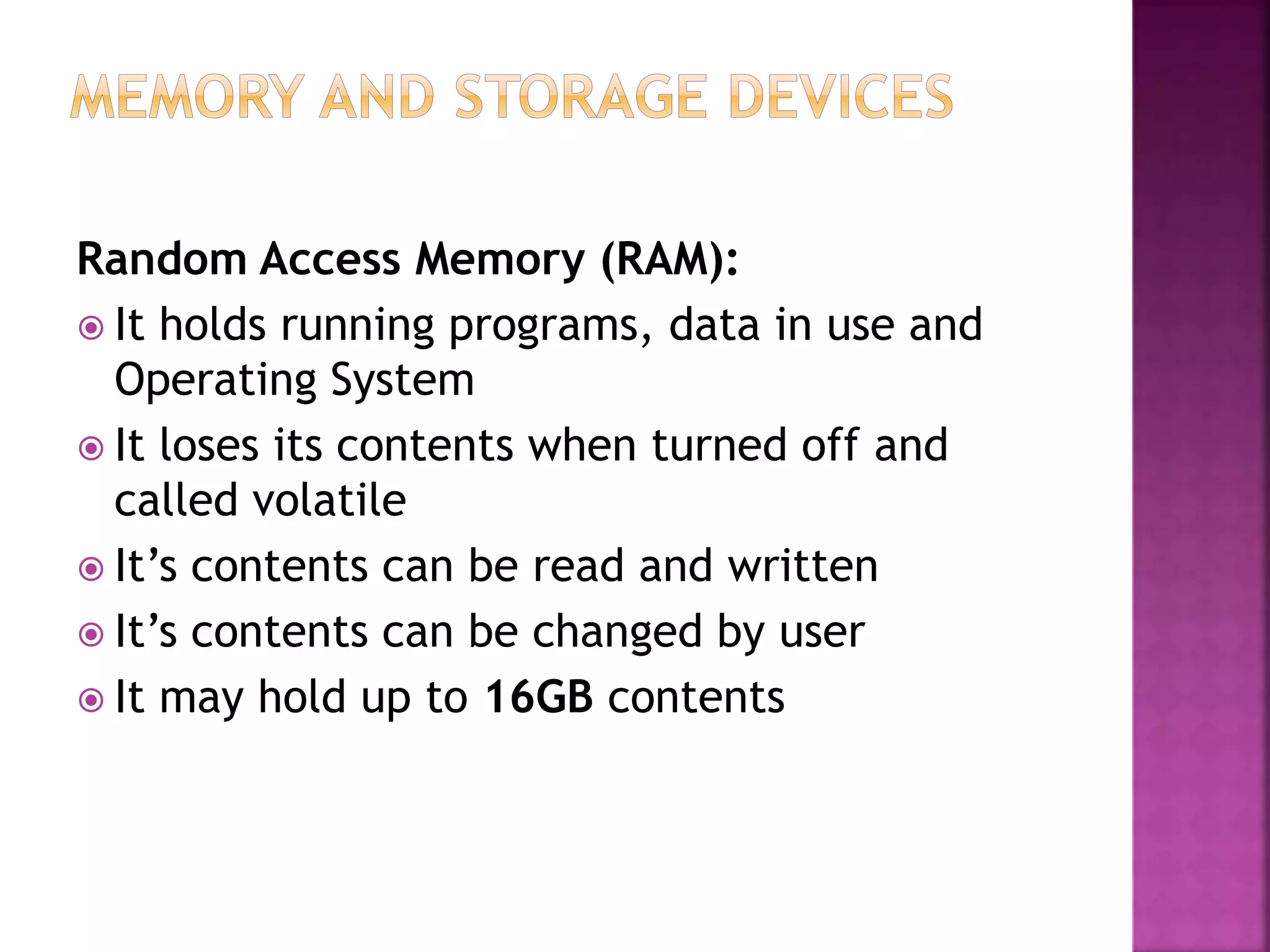 MEMORY AND STORAGE DEVICES

Random Access Memory (RAM):

• It holds running programs, data in use and Operating System
• It loses its contents when turned off and called volatile
• It's contents can be read and written
• It's contents can be changed by user
• It may hold up to 16GB contents